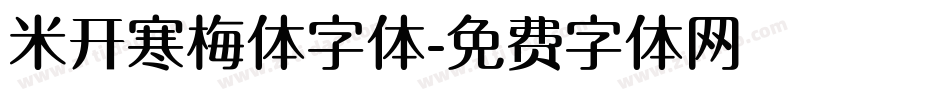 米开寒梅体字体-免费字体网